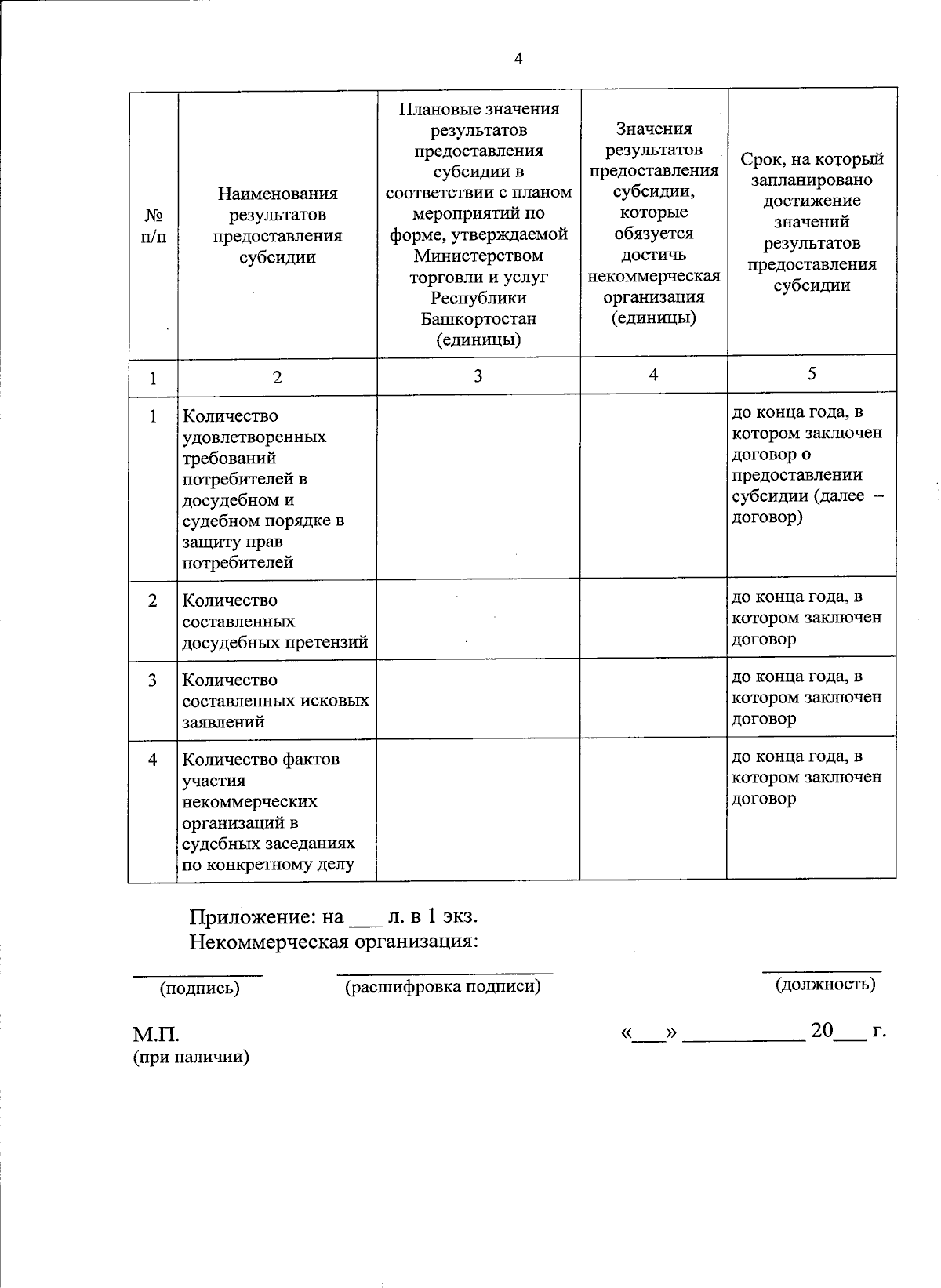 4

| № п/п | Наименования результатов предоставления субсидии | Плановые значения результатов предоставления субсидии в соответствии с планом мероприятий по форме, утверждаемой Министерством торговли и услуг Республики Башкортостан (единицы) | Значения результатов предоставления субсидии, которые обязуется достичь некоммерческая организация (единицы) | Срок, на который запланировано достижение значений результатов предоставления субсидии |
|---|---|---|---|---|
| 1 | 2 | 3 | 4 | 5 |
| 1 | Количество удовлетворенных требований потребителей в досудебном и судебном порядке в защиту прав потребителей | | | до конца года, в котором заключен договор о предоставлении субсидии (далее – договор) |
| 2 | Количество составленных досудебных претензий | | | до конца года, в котором заключен договор |
| 3 | Количество составленных исковых заявлений | | | до конца года, в котором заключен договор |
| 4 | Количество фактов участия некоммерческих организаций в судебных заседаниях по конкретному делу | | | до конца года, в котором заключен договор |

Приложение: на ___ л. в 1 экз.
Некоммерческая организация:

(подпись) (расшифровка подписи) (должность)

М.П.
(при наличии)

«___» ___________ 20___ г.